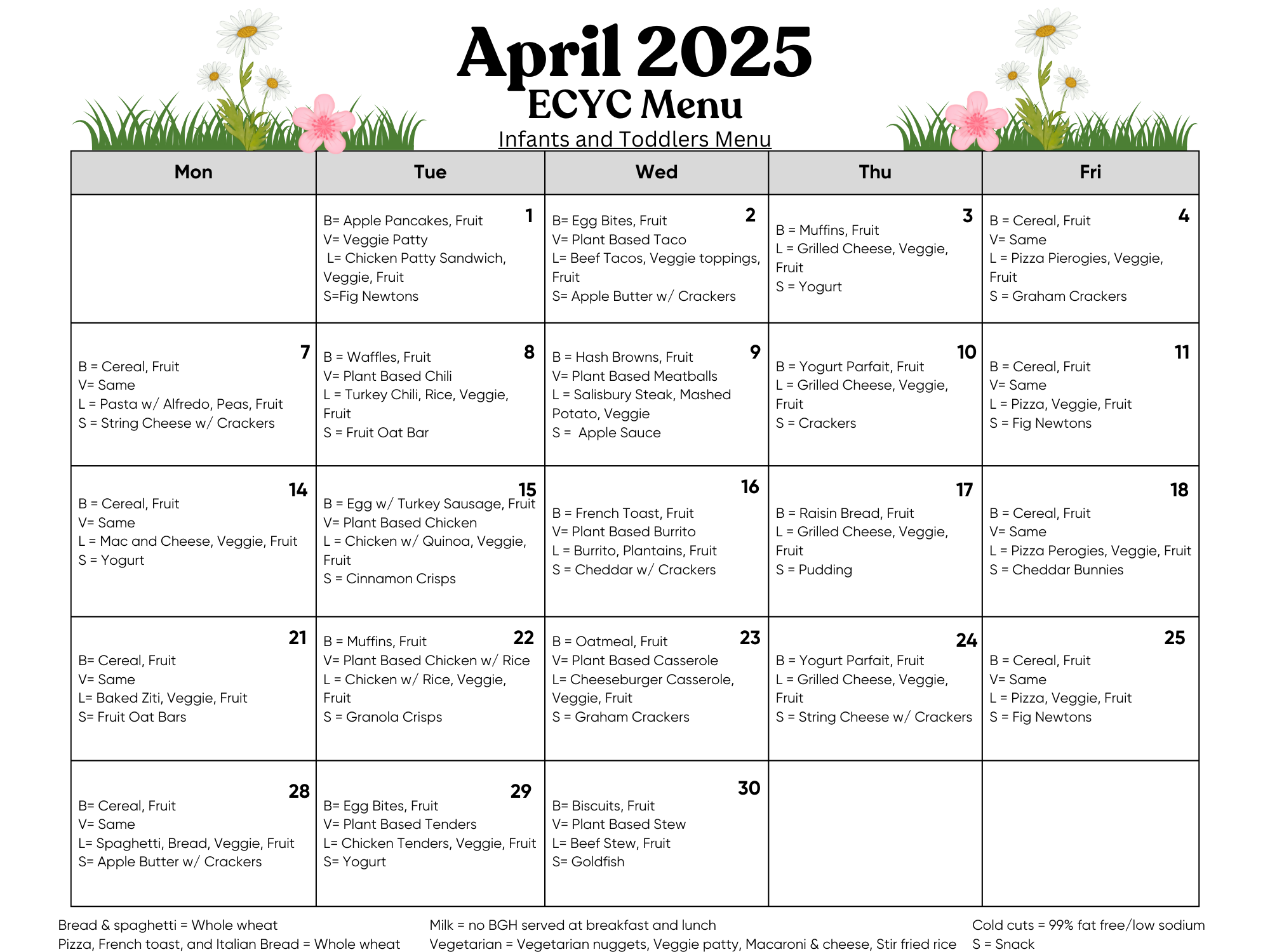 April 2025
ECYC Menu
Infants and Toddlers Menu

| Mon | Tue | Wed | Thu | Fri |
|---|---|---|---|---|
| | 1 B= Apple Pancakes, Fruit V= Veggie Patty L= Chicken Patty Sandwich, Veggie, Fruit S=Fig Newtons | 2 B= Egg Bites, Fruit V= Plant Based Taco L= Beef Tacos, Veggie toppings, Fruit S= Apple Butter w/ Crackers | 3 B = Muffins, Fruit L = Grilled Cheese, Veggie, Fruit S = Yogurt | 4 B = Cereal, Fruit V= Same L = Pizza Pierogies, Veggie, Fruit S = Graham Crackers |
| 7 B = Cereal, Fruit V= Same L = Pasta w/ Alfredo, Peas, Fruit S = String Cheese w/ Crackers | 8 B = Waffles, Fruit V= Plant Based Chili L = Turkey Chili, Rice, Veggie, Fruit S = Fruit Oat Bar | 9 B = Hash Browns, Fruit V= Plant Based Meatballs L = Salisbury Steak, Mashed Potato, Veggie S = Apple Sauce | 10 B = Yogurt Parfait, Fruit L = Grilled Cheese, Veggie, Fruit S = Crackers | 11 B = Cereal, Fruit V= Same L = Pizza, Veggie, Fruit S = Fig Newtons |
| 14 B = Cereal, Fruit V= Same L = Mac and Cheese, Veggie, Fruit S = Yogurt | 15 B = Egg w/ Turkey Sausage, Fruit V= Plant Based Chicken L = Chicken w/ Quinoa, Veggie, Fruit S = Cinnamon Crisps | 16 B = French Toast, Fruit V= Plant Based Burrito L = Burrito, Plantains, Fruit S = Cheddar w/ Crackers | 17 B = Raisin Bread, Fruit L = Grilled Cheese, Veggie, Fruit S = Pudding | 18 B = Cereal, Fruit V= Same L = Pizza Perogies, Veggie, Fruit S = Cheddar Bunnies |
| 21 B= Cereal, Fruit V= Same L= Baked Ziti, Veggie, Fruit S= Fruit Oat Bars | 22 B = Muffins, Fruit V= Plant Based Chicken w/ Rice L = Chicken w/ Rice, Veggie, Fruit S = Granola Crisps | 23 B = Oatmeal, Fruit V= Plant Based Casserole L= Cheeseburger Casserole, Veggie, Fruit S = Graham Crackers | 24 B = Yogurt Parfait, Fruit L = Grilled Cheese, Veggie, Fruit S = String Cheese w/ Crackers | 25 B = Cereal, Fruit V= Same L = Pizza, Veggie, Fruit S = Fig Newtons |
| 28 B= Cereal, Fruit V= Same L= Spaghetti, Bread, Veggie, Fruit S= Apple Butter w/ Crackers | 29 B= Egg Bites, Fruit V= Plant Based Tenders L= Chicken Tenders, Veggie, Fruit S= Yogurt | 30 B= Biscuits, Fruit V= Plant Based Stew L= Beef Stew, Fruit S= Goldfish | | |

Bread & spaghetti = Whole wheat
Pizza, French toast, and Italian Bread = Whole wheat

Milk = no BGH served at breakfast and lunch
Vegetarian = Vegetarian nuggets, Veggie patty, Macaroni & cheese, Stir fried rice

Cold cuts = 99% fat free/low sodium
S = Snack